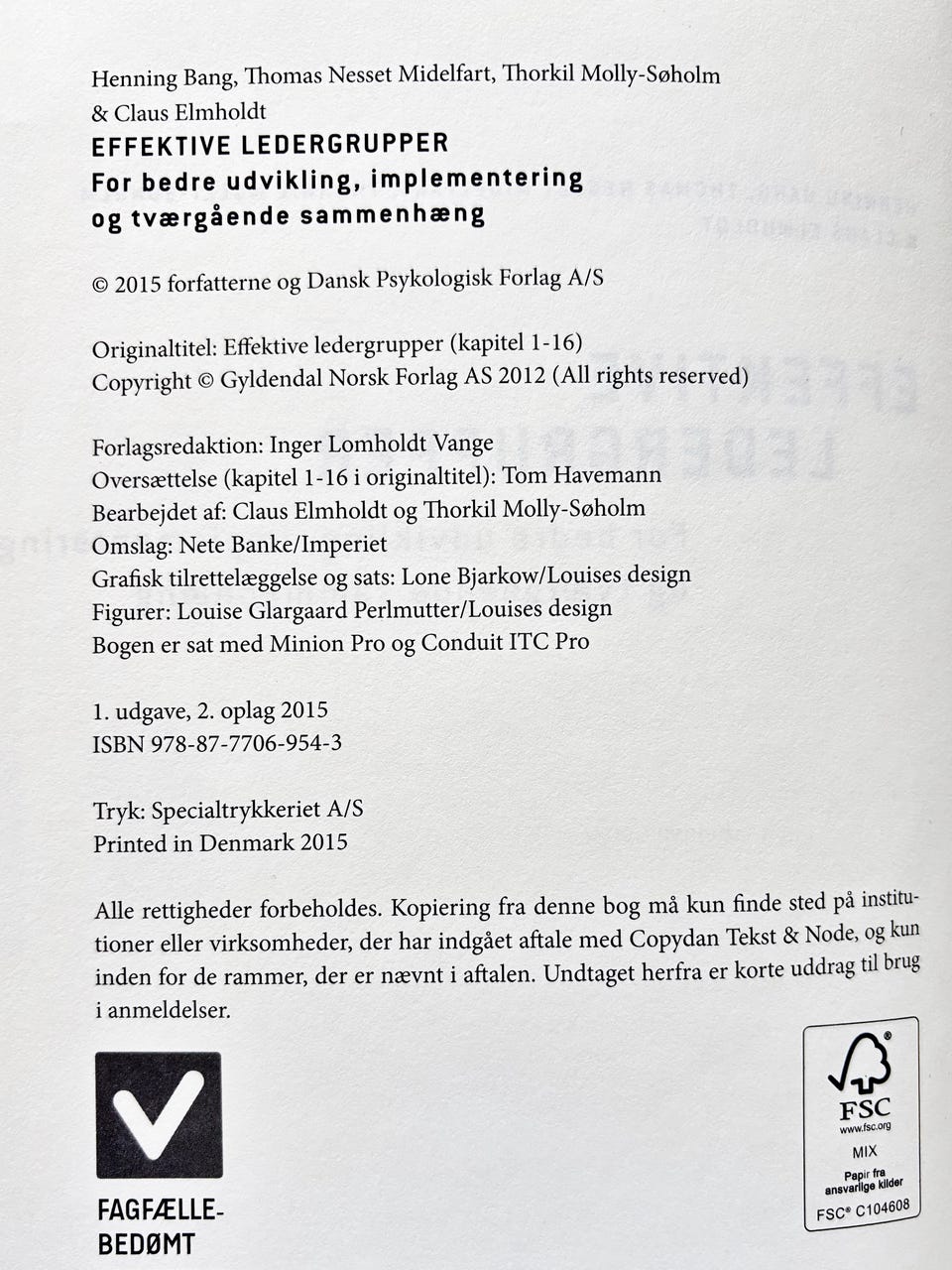 Henning Bang, Thomas Nesset Midelfart, Thorkil Molly-Søholm
& Claus Elmholdt
EFFEKTIVE LEDERGRUPPER
For bedre udvikling, implementering
og tværgående sammenhæng

© 2015 forfatterne og Dansk Psykologisk Forlag A/S

Originaltitel: Effektive ledergrupper (kapitel 1-16)
Copyright © Gyldendal Norsk Forlag AS 2012 (All rights reserved)

Forlagsredaktion: Inger Lomholdt Vange
Oversættelse (kapitel 1-16 i originaltitel): Tom Havemann
Bearbejdet af: Claus Elmholdt og Thorkil Molly-Søholm
Omslag: Nete Banke/Imperiet
Grafisk tilrettelæggelse og sats: Lone Bjarkow/Louises design
Figurer: Louise Glargaard Perlmutter/Louises design
Bogen er sat med Minion Pro og Conduit ITC Pro

1. udgave, 2. oplag 2015
ISBN 978-87-7706-954-3

Tryk: Specialtrykkeriet A/S
Printed in Denmark 2015

Alle rettigheder forbeholdes. Kopiering fra denne bog må kun finde sted på institutioner eller virksomheder, der har indgået aftale med Copydan Tekst & Node, og kun inden for de rammer, der er nævnt i aftalen. Undtaget herfra er korte uddrag til brug i anmeldelser.

FAGFÆLLE-
BEDØMT

FSC
www.fsc.org
MIX
Papir fra
ansvarlige kilder
FSC® C104608